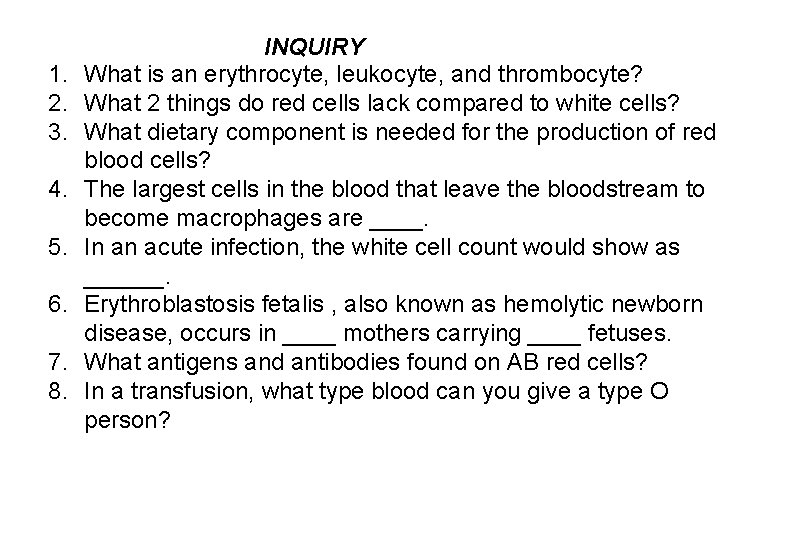 INQUIRY

1. What is an erythrocyte, leukocyte, and thrombocyte?
2. What 2 things do red cells lack compared to white cells?
3. What dietary component is needed for the production of red blood cells?
4. The largest cells in the blood that leave the bloodstream to become macrophages are ____.
5. In an acute infection, the white cell count would show as ______.
6. Erythroblastosis fetalis , also known as hemolytic newborn disease, occurs in ____ mothers carrying ____ fetuses.
7. What antigens and antibodies found on AB red cells?
8. In a transfusion, what type blood can you give a type O person?